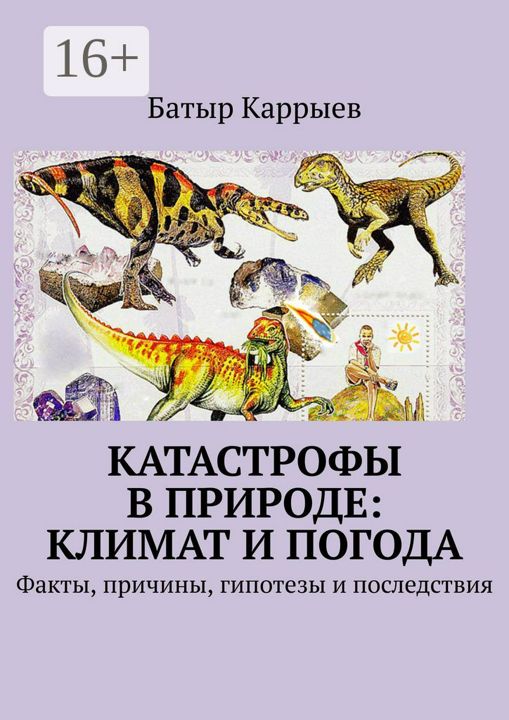 16+

Батыр Каррыев

КАТАСТРОФЫ В ПРИРОДЕ: КЛИМАТ И ПОГОДА

Факты, причины, гипотезы и последствия